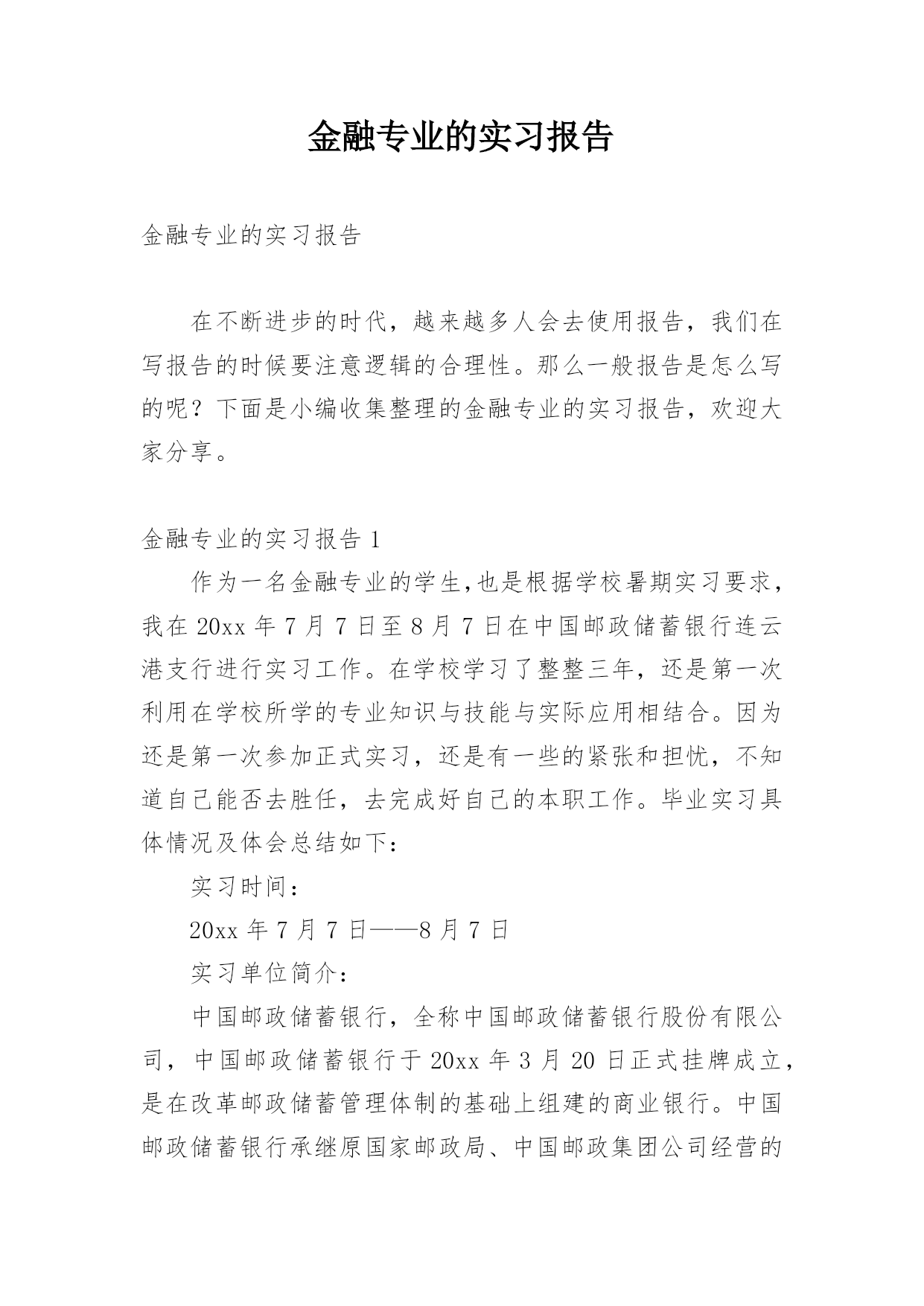 金融专业的实习报告

金融专业的实习报告

在不断进步的时代，越来越多人会去使用报告，我们在写报告的时候要注意逻辑的合理性。那么一般报告是怎么写的呢？下面是小编收集整理的金融专业的实习报告，欢迎大家分享。

金融专业的实习报告 1

作为一名金融专业的学生,也是根据学校暑期实习要求，我在 20xx 年 7 月 7 日至 8 月 7 日在中国邮政储蓄银行连云港支行进行实习工作。在学校学习了整整三年，还是第一次利用在学校所学的专业知识与技能与实际应用相结合。因为还是第一次参加正式实习，还是有一些的紧张和担忧，不知道自己能否去胜任，去完成好自己的本职工作。毕业实习具体情况及体会总结如下:

实习时间：

20xx 年 7 月 7 日——8 月 7 日

实习单位简介：

中国邮政储蓄银行，全称中国邮政储蓄银行股份有限公司，中国邮政储蓄银行于 20xx 年 3 月 20 日正式挂牌成立，是在改革邮政储蓄管理体制的基础上组建的商业银行。中国邮政储蓄银行承继原国家邮政局、中国邮政集团公司经营的